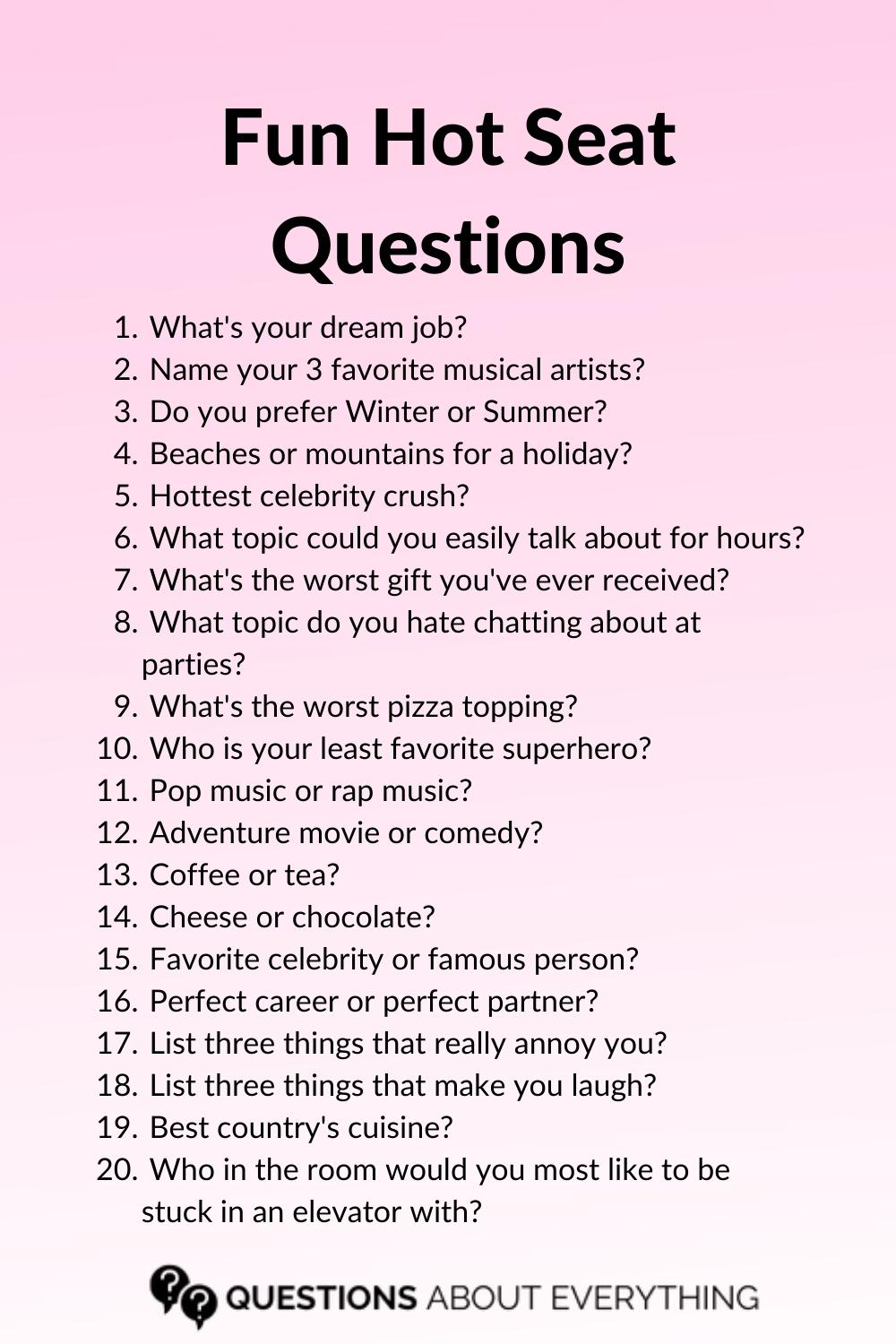 Fun Hot Seat Questions

1. What's your dream job?
2. Name your 3 favorite musical artists?
3. Do you prefer Winter or Summer?
4. Beaches or mountains for a holiday?
5. Hottest celebrity crush?
6. What topic could you easily talk about for hours?
7. What's the worst gift you've ever received?
8. What topic do you hate chatting about at parties?
9. What's the worst pizza topping?
10. Who is your least favorite superhero?
11. Pop music or rap music?
12. Adventure movie or comedy?
13. Coffee or tea?
14. Cheese or chocolate?
15. Favorite celebrity or famous person?
16. Perfect career or perfect partner?
17. List three things that really annoy you?
18. List three things that make you laugh?
19. Best country's cuisine?
20. Who in the room would you most like to be stuck in an elevator with?

QUESTIONS ABOUT EVERYTHING